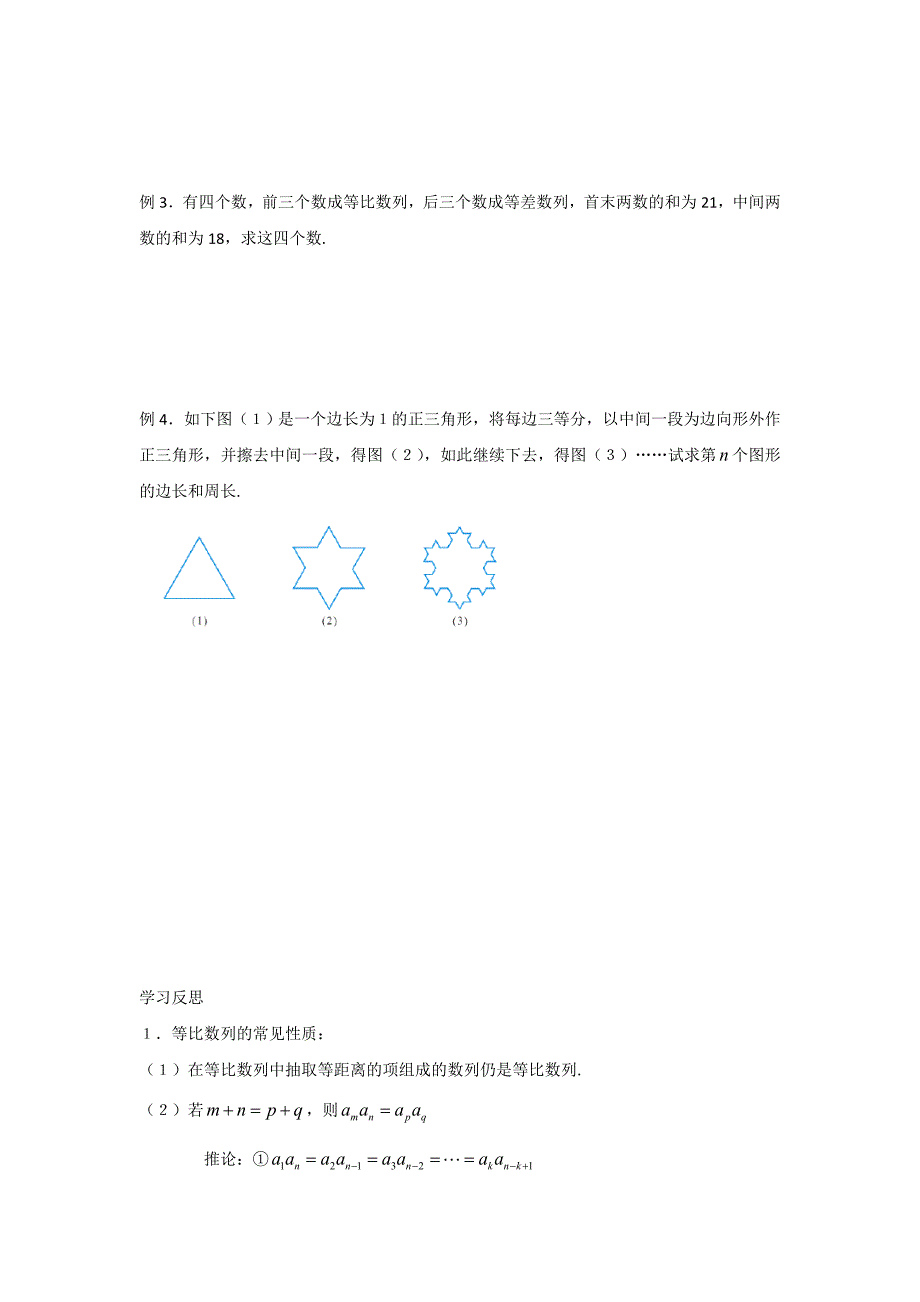 例 3．有四个数，前三个数成等比数列，后三个数成等差数列，首末两数的和为 21，中间两数的和为 18，求这四个数.

例 4．如下图（1）是一个边长为 1 的正三角形，将每边三等分，以中间一段为边向形外作正三角形，并擦去中间一段，得图（2），如此继续下去，得图（3）……试求第 $n$ 个图形的边长和周长.

(1)

(2)

(3)

学习反思

1．等比数列的常见性质：

（1）在等比数列中抽取等距离的项组成的数列仍是等比数列.

（2）若 $m+n=p+q$，则 $a_m a_n = a_p a_q$

推论：① $a_1 a_n = a_2 a_{n-1} = a_3 a_{n-2} = \cdots = a_k a_{n-k+1}$